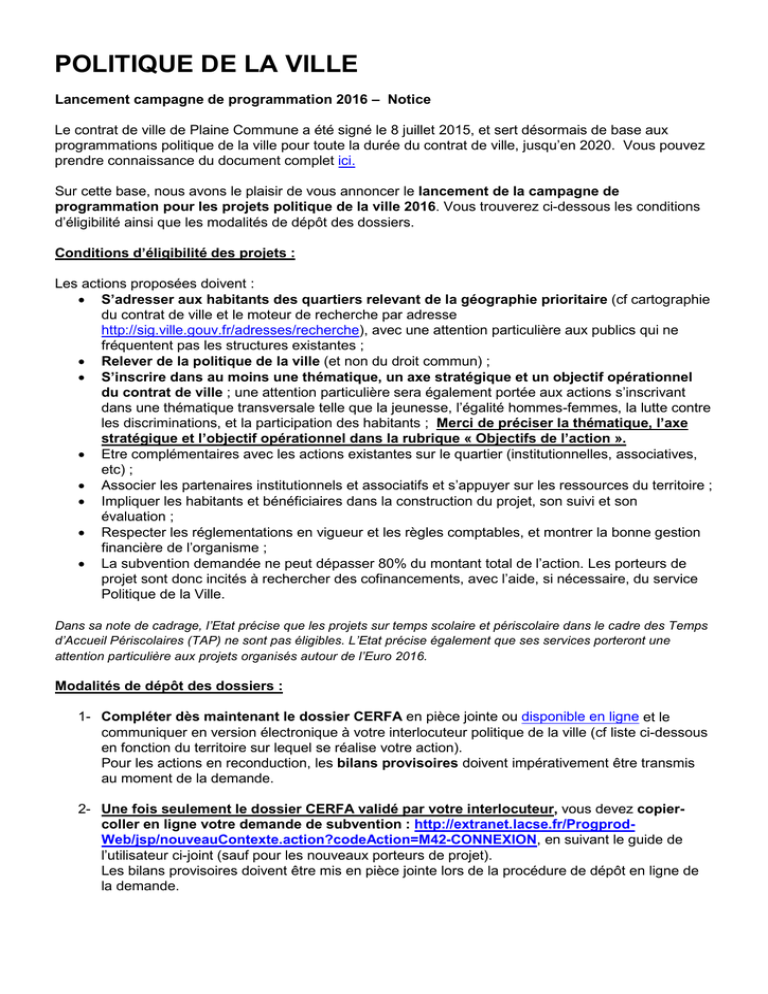 POLITIQUE DE LA VILLE

Lancement campagne de programmation 2016 – Notice

Le contrat de ville de Plaine Commune a été signé le 8 juillet 2015, et sert désormais de base aux programmations politique de la ville pour toute la durée du contrat de ville, jusqu'en 2020. Vous pouvez prendre connaissance du document complet ici.

Sur cette base, nous avons le plaisir de vous annoncer le lancement de la campagne de programmation pour les projets politique de la ville 2016. Vous trouverez ci-dessous les conditions d'éligibilité ainsi que les modalités de dépôt des dossiers.

Conditions d'éligibilité des projets :

Les actions proposées doivent :
• S'adresser aux habitants des quartiers relevant de la géographie prioritaire (cf cartographie du contrat de ville et le moteur de recherche par adresse http://sig.ville.gouv.fr/adresses/recherche), avec une attention particulière aux publics qui ne fréquentent pas les structures existantes ;
• Relever de la politique de la ville (et non du droit commun) ;
• S'inscrire dans au moins une thématique, un axe stratégique et un objectif opérationnel du contrat de ville ; une attention particulière sera également portée aux actions s'inscrivant dans une thématique transversale telle que la jeunesse, l'égalité hommes-femmes, la lutte contre les discriminations, et la participation des habitants ; Merci de préciser la thématique, l'axe stratégique et l'objectif opérationnel dans la rubrique « Objectifs de l'action ».
• Etre complémentaires avec les actions existantes sur le quartier (institutionnelles, associatives, etc) ;
• Associer les partenaires institutionnels et associatifs et s'appuyer sur les ressources du territoire ;
• Impliquer les habitants et bénéficiaires dans la construction du projet, son suivi et son évaluation ;
• Respecter les réglementations en vigueur et les règles comptables, et montrer la bonne gestion financière de l'organisme ;
• La subvention demandée ne peut dépasser 80% du montant total de l'action. Les porteurs de projet sont donc incités à rechercher des cofinancements, avec l'aide, si nécessaire, du service Politique de la Ville.

Dans sa note de cadrage, l'Etat précise que les projets sur temps scolaire et périscolaire dans le cadre des Temps d'Accueil Périscolaires (TAP) ne sont pas éligibles. L'Etat précise également que ses services porteront une attention particulière aux projets organisés autour de l'Euro 2016.

Modalités de dépôt des dossiers :

1- Compléter dès maintenant le dossier CERFA en pièce jointe ou disponible en ligne et le communiquer en version électronique à votre interlocuteur politique de la ville (cf liste ci-dessous en fonction du territoire sur lequel se réalise votre action).
Pour les actions en reconduction, les bilans provisoires doivent impérativement être transmis au moment de la demande.

2- Une fois seulement le dossier CERFA validé par votre interlocuteur, vous devez copier-coller en ligne votre demande de subvention : http://extranet.lacse.fr/Progprod-Web/jsp/nouveauContexte.action?codeAction=M42-CONNEXION, en suivant le guide de l'utilisateur ci-joint (sauf pour les nouveaux porteurs de projet).
Les bilans provisoires doivent être mis en pièce jointe lors de la procédure de dépôt en ligne de la demande.